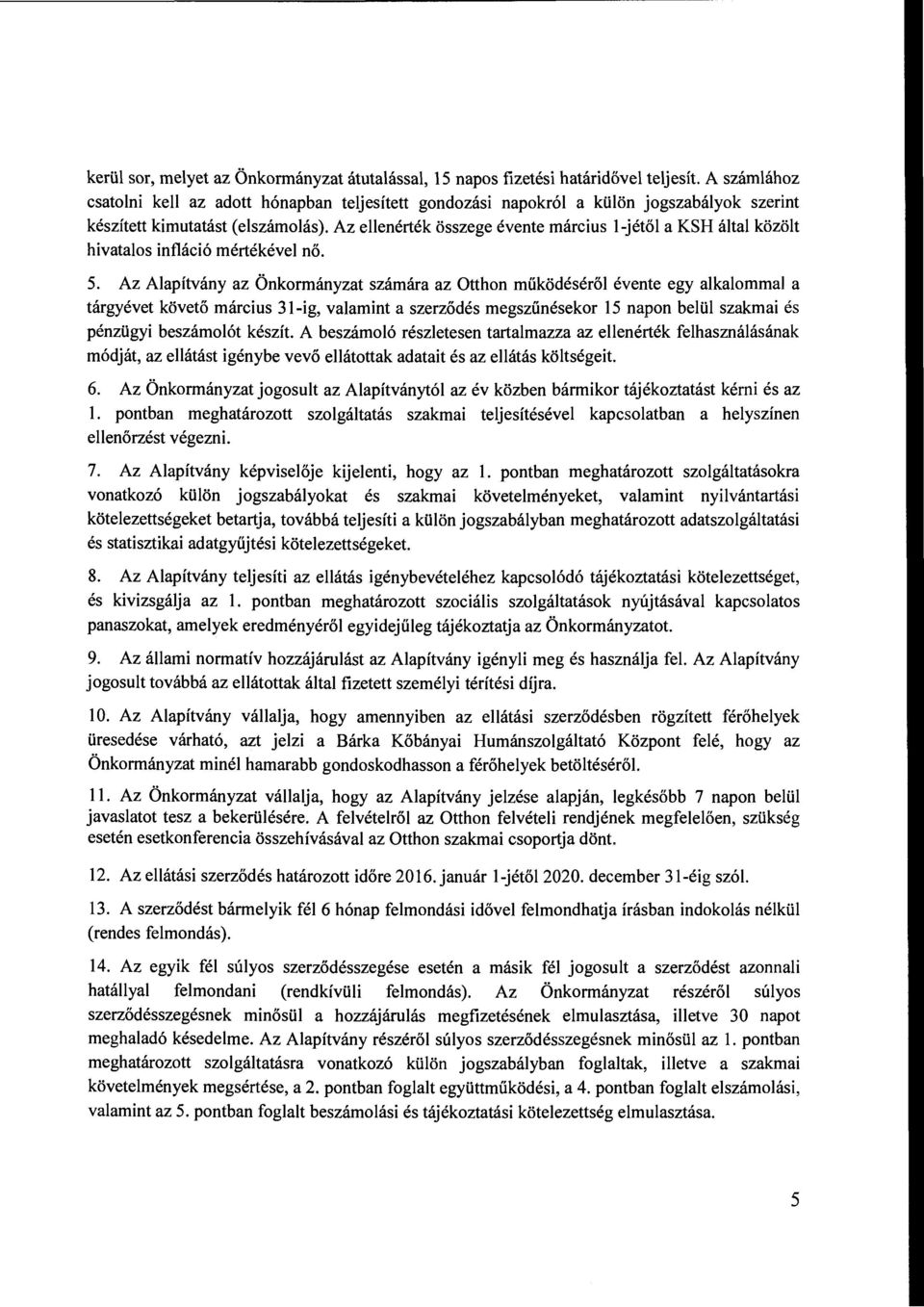 kerül sor, melyet az Önkormányzat átutalással, 15 napos fizetési határidővel teljesít. A számlához csatolni kell az adott hónapban teljesített gondozási napokról a külön jogszabályok szerint készített kimutatást (elszámolás). Az ellenérték összege évente március 1-jétől a KSH által közölt hivatalos infláció mértékével nő.

5. Az Alapítvány az Önkormányzat számára az Otthon működéséről évente egy alkalommal a tárgyévet követő március 31-ig, valamint a szerződés megszűnésekor 15 napon belül szakmai és pénzügyi beszámolót készít. A beszámoló részletesen tartalmazza az ellenérték felhasználásának módját, az ellátást igénybe vevő ellátottak adatait és az ellátás költségeit.

6. Az Önkormányzat jogosult az Alapítványtól az év közben bármikor tájékoztatást kérni és az 1. pontban meghatározott szolgáltatás szakmai teljesítésével kapcsolatban a helyszínen ellenőrzést végezni.

7. Az Alapítvány képviselője kijelenti, hogy az 1. pontban meghatározott szolgáltatásokra vonatkozó külön jogszabályokat és szakmai követelményeket, valamint nyilvántartási kötelezettségeket betartja, továbbá teljesíti a külön jogszabályban meghatározott adatszolgáltatási és statisztikai adatgyűjtési kötelezettségeket.

8. Az Alapítvány teljesíti az ellátás igénybevételéhez kapcsolódó tájékoztatási kötelezettséget, és kivizsgálja az 1. pontban meghatározott szociális szolgáltatások nyújtásával kapcsolatos panaszokat, amelyek eredményéről egyidejűleg tájékoztatja az Önkormányzatot.

9. Az állami normatív hozzájárulást az Alapítvány igényli meg és használja fel. Az Alapítvány jogosult továbbá az ellátottak által fizetett személyi térítési díjra.

10. Az Alapítvány vállalja, hogy amennyiben az ellátási szerződésben rögzített férőhelyek üresedése várható, azt jelzi a Bárka Kőbányai Humánszolgáltató Központ felé, hogy az Önkormányzat minél hamarabb gondoskodhasson a férőhelyek betöltéséről.

11. Az Önkormányzat vállalja, hogy az Alapítvány jelzése alapján, legkésőbb 7 napon belül javaslatot tesz a bekerülésére. A felvételről az Otthon felvételi rendjének megfelelően, szükség esetén esetkonferencia összehívásával az Otthon szakmai csoportja dönt.

12. Az ellátási szerződés határozott időre 2016. január 1-jétől 2020. december 31-éig szól.

13. A szerződést bármelyik fél 6 hónap felmondási idővel felmondhatja írásban indokolás nélkül (rendes felmondás).

14. Az egyik fél súlyos szerződésszegése esetén a másik fél jogosult a szerződést azonnali hatállyal felmondani (rendkívüli felmondás). Az Önkormányzat részéről súlyos szerződésszegésnek minősül a hozzájárulás megfizetésének elmulasztása, illetve 30 napot meghaladó késedelme. Az Alapítvány részéről súlyos szerződésszegésnek minősül az 1. pontban meghatározott szolgáltatásra vonatkozó külön jogszabályban foglaltak, illetve a szakmai követelmények megsértése, a 2. pontban foglalt együttműködési, a 4. pontban foglalt elszámolási, valamint az 5. pontban foglalt beszámolási és tájékoztatási kötelezettség elmulasztása.

5